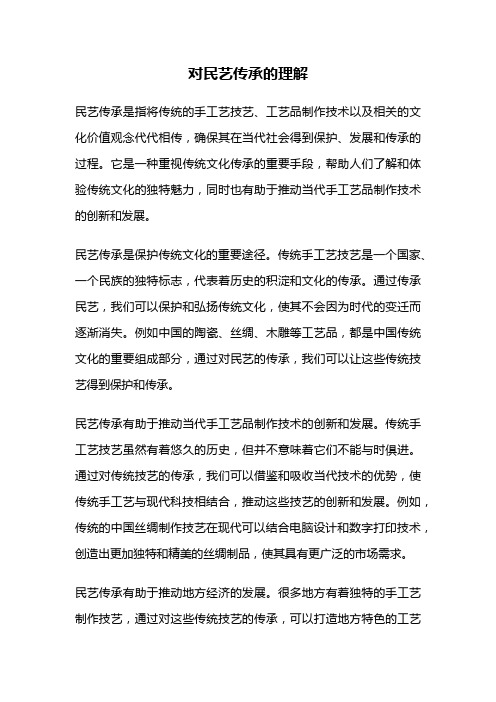 对民艺传承的理解

民艺传承是指将传统的手工艺技艺、工艺品制作技术以及相关的文化价值观念代代相传，确保其在当代社会得到保护、发展和传承的过程。它是一种重视传统文化传承的重要手段，帮助人们了解和体验传统文化的独特魅力，同时也有助于推动当代手工艺品制作技术的创新和发展。

民艺传承是保护传统文化的重要途径。传统手工艺技艺是一个国家、一个民族的独特标志，代表着历史的积淀和文化的传承。通过传承民艺，我们可以保护和弘扬传统文化，使其不会因为时代的变迁而逐渐消失。例如中国的陶瓷、丝绸、木雕等工艺品，都是中国传统文化的重要组成部分，通过对民艺的传承，我们可以让这些传统技艺得到保护和传承。

民艺传承有助于推动当代手工艺品制作技术的创新和发展。传统手工艺技艺虽然有着悠久的历史，但并不意味着它们不能与时俱进。通过对传统技艺的传承，我们可以借鉴和吸收当代技术的优势，使传统手工艺与现代科技相结合，推动这些技艺的创新和发展。例如，传统的中国丝绸制作技艺在现代可以结合电脑设计和数字打印技术，创造出更加独特和精美的丝绸制品，使其具有更广泛的市场需求。

民艺传承有助于推动地方经济的发展。很多地方有着独特的手工艺制作技艺，通过对这些传统技艺的传承，可以打造地方特色的工艺